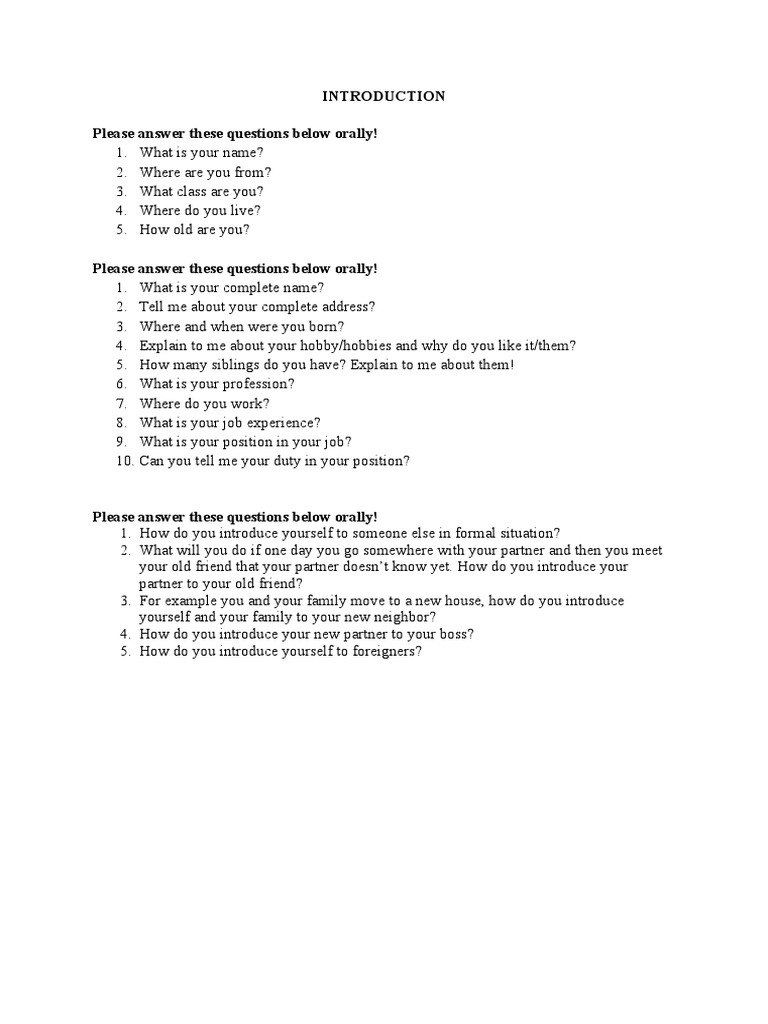 INTRODUCTION

Please answer these questions below orally!
1. What is your name?
2. Where are you from?
3. What class are you?
4. Where do you live?
5. How old are you?

Please answer these questions below orally!
1. What is your complete name?
2. Tell me about your complete address?
3. Where and when were you born?
4. Explain to me about your hobby/hobbies and why do you like it/them?
5. How many siblings do you have? Explain to me about them!
6. What is your profession?
7. Where do you work?
8. What is your job experience?
9. What is your position in your job?
10. Can you tell me your duty in your position?

Please answer these questions below orally!
1. How do you introduce yourself to someone else in formal situation?
2. What will you do if one day you go somewhere with your partner and then you meet your old friend that your partner doesn't know yet. How do you introduce your partner to your old friend?
3. For example you and your family move to a new house, how do you introduce yourself and your family to your new neighbor?
4. How do you introduce your new partner to your boss?
5. How do you introduce yourself to foreigners?